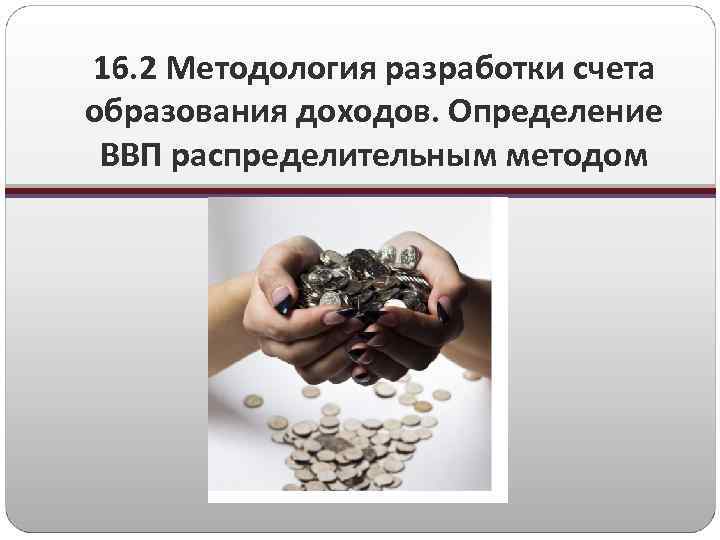 16.2 Методология разработки счета образования доходов. Определение ВВП распределительным методом